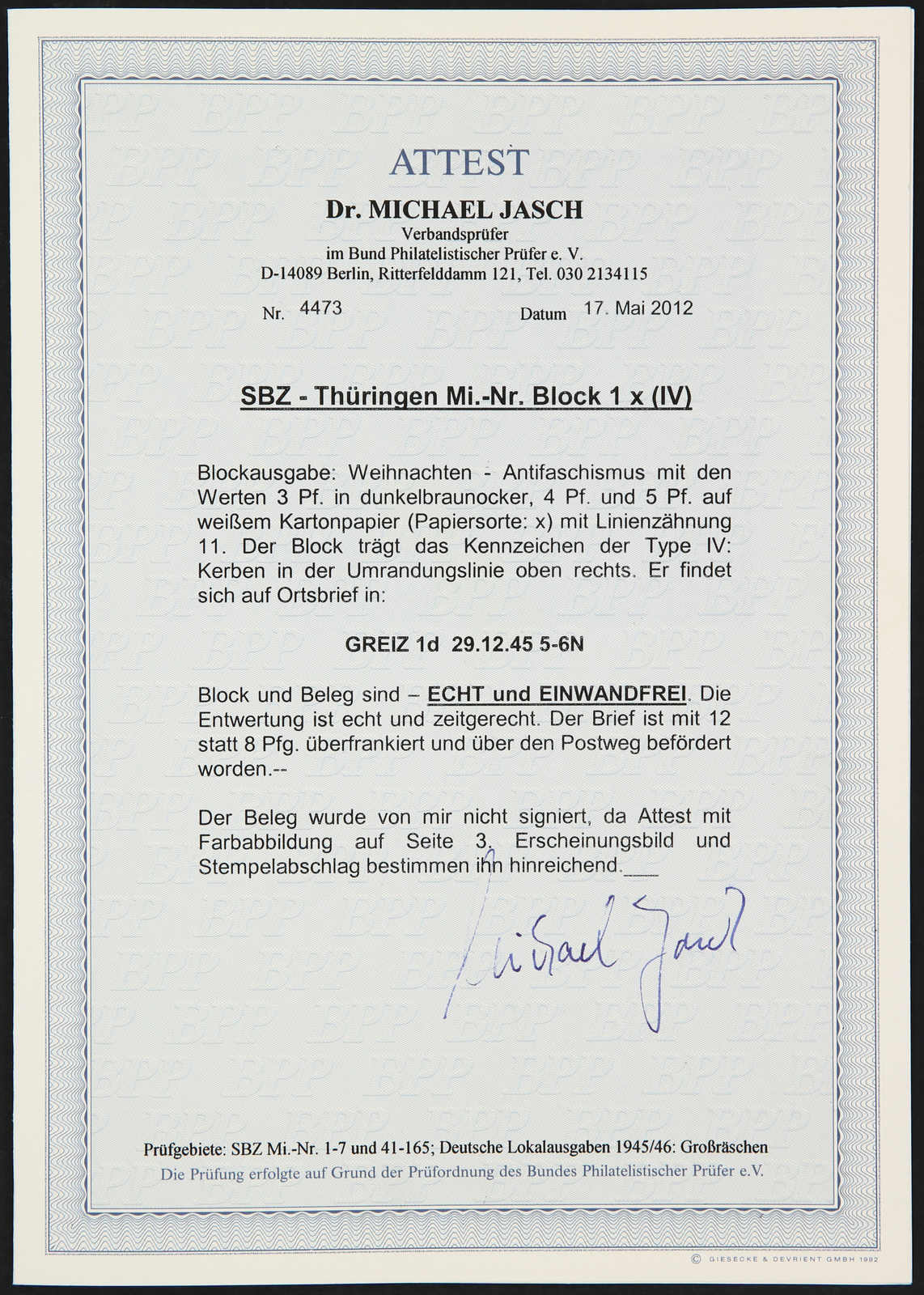 ATTEST

Dr. MICHAEL JASCH
Verbandsprüfer
im Bund Philatelistischer Prüfer e. V.
D-14089 Berlin, Ritterfelddamm 121, Tel. 030 2134115

Nr. 4473 Datum 17. Mai 2012

SBZ - Thüringen Mi.-Nr. Block 1 x (IV)

Blockausgabe: Weihnachten - Antifaschismus mit den Werten 3 Pf. in dunkelbraunocker, 4 Pf. und 5 Pf. auf weißem Kartonpapier (Papiersorte: x) mit Linienzähnung 11. Der Block trägt das Kennzeichen der Type IV: Kerben in der Umrandungslinie oben rechts. Er findet sich auf Ortsbrief in:

GREIZ 1d 29.12.45 5-6N

Block und Beleg sind – ECHT und EINWANDFREI. Die Entwertung ist echt und zeitgerecht. Der Brief ist mit 12 statt 8 Pfg. überfrankiert und über den Postweg befördert worden.--

Der Beleg wurde von mir nicht signiert, da Attest mit Farbabbildung auf Seite 3. Erscheinungsbild und Stempelabschlag bestimmen ihn hinreichend.___

Michael Jasch

Prüfgebiete: SBZ Mi.-Nr. 1-7 und 41-165; Deutsche Lokalausgaben 1945/46: Großräschen
Die Prüfung erfolgte auf Grund der Prüfordnung des Bundes Philatelistischer Prüfer e.V.

© GIESECKE & DEVRIENT GMBH 1992